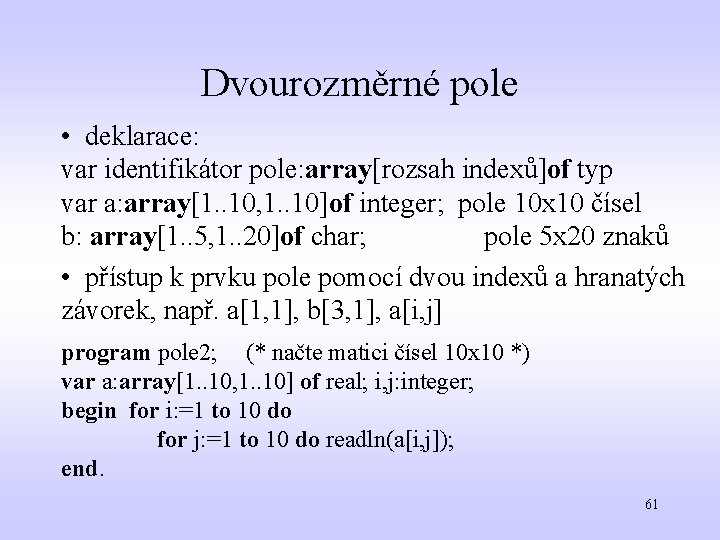 Dvourozměrné pole

• deklarace:
var identifikátor pole:array[rozsah indexů]of typ
var a:array[1..10,1..10]of integer; pole 10x10 čísel
b: array[1..5,1..20]of char; pole 5x20 znaků

• přístup k prvku pole pomocí dvou indexů a hranatých závorek, např. a[1,1], b[3,1], a[i,j]

program pole2; (* načte matici čísel 10x10 *)
var a:array[1..10,1..10] of real; i,j:integer;
begin for i:=1 to 10 do
for j:=1 to 10 do readln(a[i,j]);
end.

61